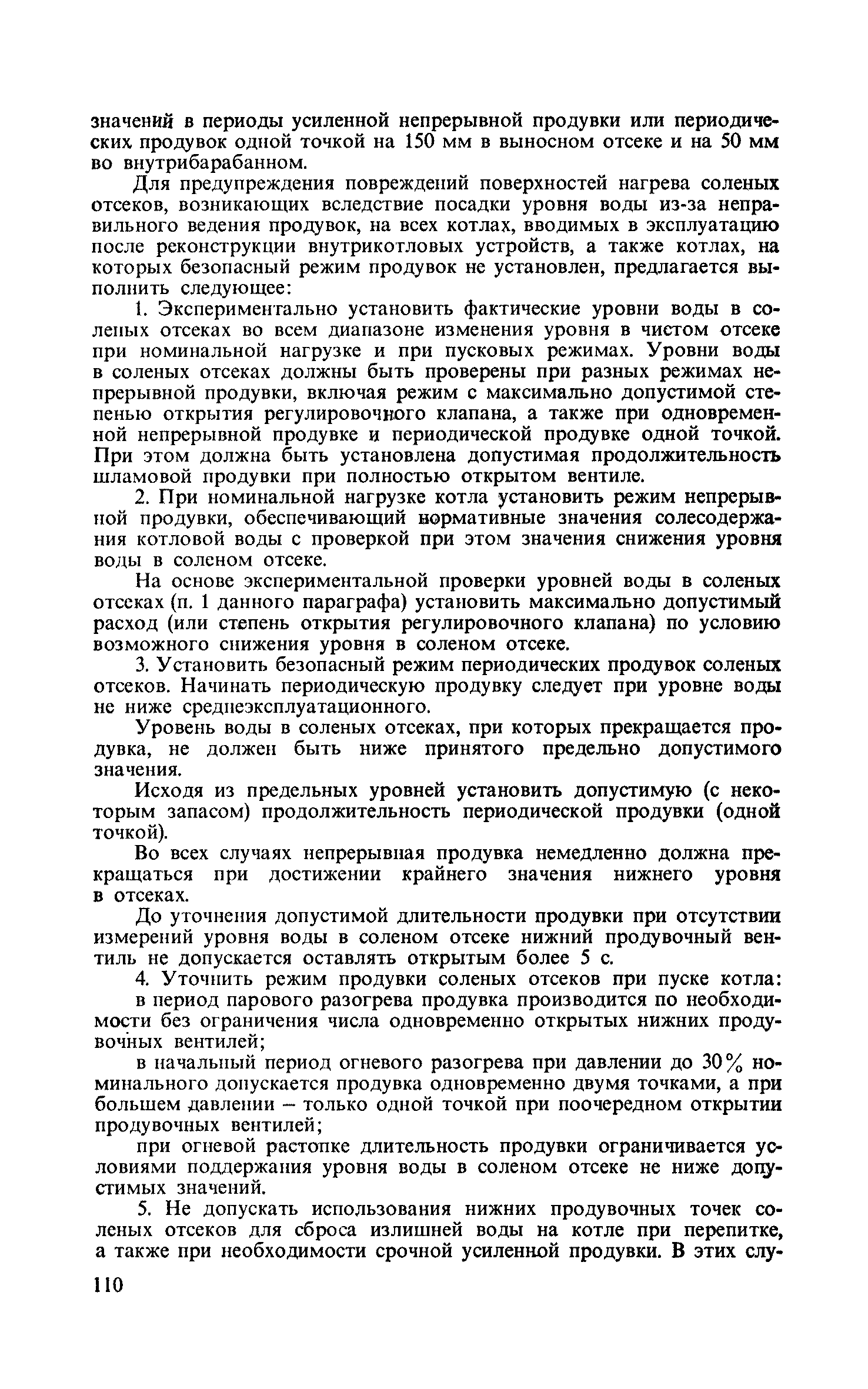 значений в периоды усиленной непрерывной продувки или периодических продувок одной точкой на 150 мм в выносном отсеке и на 50 мм во внутрибарабанном.

Для предупреждения повреждений поверхностей нагрева соленых отсеков, возникающих вследствие посадки уровня воды из-за неправильного ведения продувок, на всех котлах, вводимых в эксплуатацию после реконструкции внутрикотловых устройств, а также котлах, на которых безопасный режим продувок не установлен, предлагается выполнить следующее:

1. Экспериментально установить фактические уровни воды в соленых отсеках во всем диапазоне изменения уровня в чистом отсеке при номинальной нагрузке и при пусковых режимах. Уровни воды в соленых отсеках должны быть проверены при разных режимах непрерывной продувки, включая режим с максимально допустимой степенью открытия регулировочного клапана, а также при одновременной непрерывной продувке и периодической продувке одной точкой. При этом должна быть установлена допустимая продолжительность шламовой продувки при полностью открытом вентиле.

2. При номинальной нагрузке котла установить режим непрерывной продувки, обеспечивающий нормативные значения солесодержания котловой воды с проверкой при этом значения снижения уровня воды в соленом отсеке.

На основе экспериментальной проверки уровней воды в соленых отсеках (п. 1 данного параграфа) установить максимально допустимый расход (или степень открытия регулировочного клапана) по условию возможного снижения уровня в соленом отсеке.

3. Установить безопасный режим периодических продувок соленых отсеков. Начинать периодическую продувку следует при уровне воды не ниже среднеэксплуатационного.

Уровень воды в соленых отсеках, при которых прекращается продувка, не должен быть ниже принятого предельно допустимого значения.

Исходя из предельных уровней установить допустимую (с некоторым запасом) продолжительность периодической продувки (одной точкой).

Во всех случаях непрерывная продувка немедленно должна прекращаться при достижении крайнего значения нижнего уровня в отсеках.

До уточнения допустимой длительности продувки при отсутствии измерений уровня воды в соленом отсеке нижний продувочный вентиль не допускается оставлять открытым более 5 с.

4. Уточнить режим продувки соленых отсеков при пуске котла:

в период парового разогрева продувка производится по необходимости без ограничения числа одновременно открытых нижних продувочных вентилей;

в начальный период огневого разогрева при давлении до 30% номинального допускается продувка одновременно двумя точками, а при большем давлении – только одной точкой при поочередном открытии продувочных вентилей;

при огневой растопке длительность продувки ограничивается условиями поддержания уровня воды в соленом отсеке не ниже допустимых значений.

5. Не допускать использования нижних продувочных точек соленых отсеков для сброса излишней воды на котле при перепитке, а также при необходимости срочной усиленной продувки. В этих слу-

110